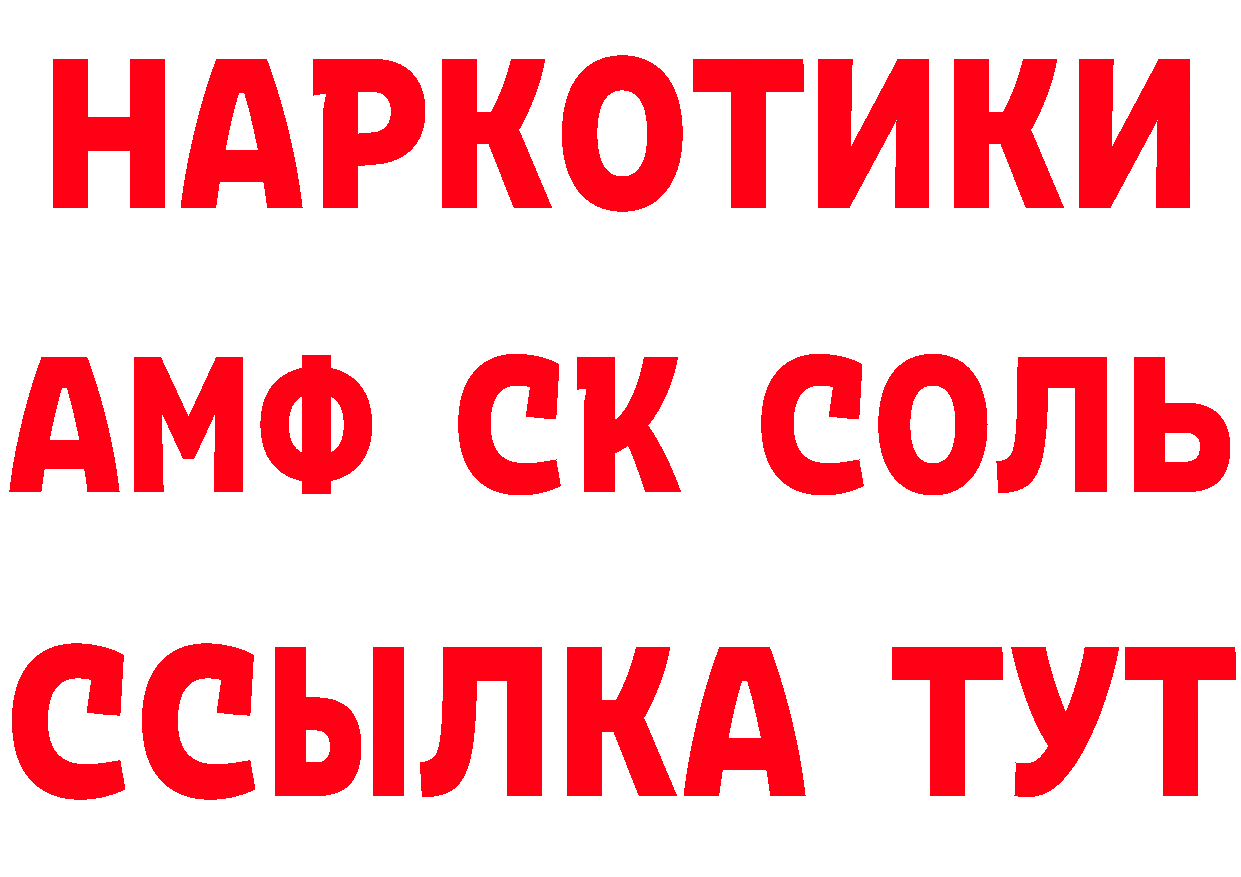 НАРКОТИКИ
АМФ СК СОЛЬ
ССЫЛКА ТУТ